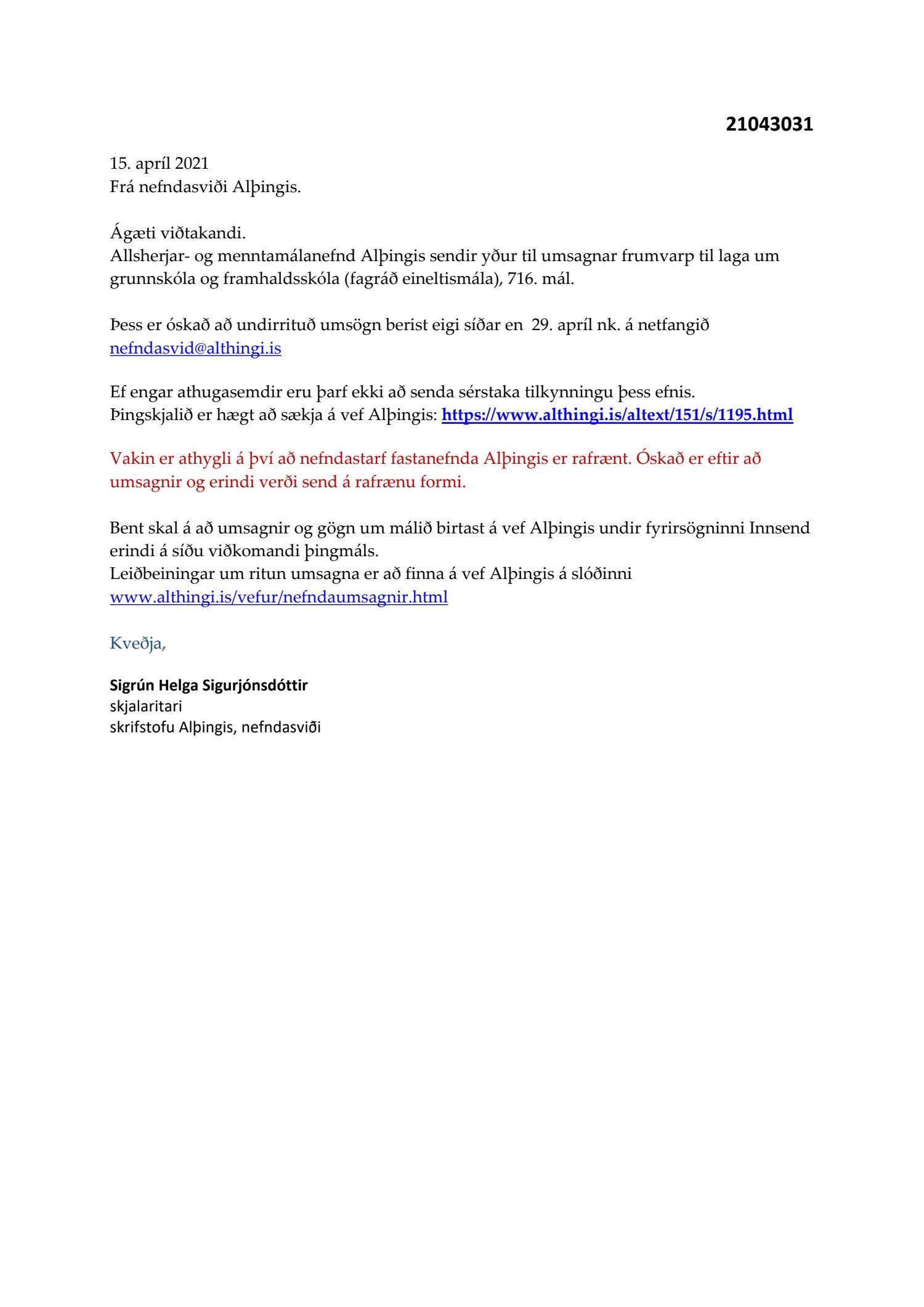 21043031

15. apríl 2021
Frá nefndasviði Alþingis.

Ágæti viðtakandi.
Allsherjar- og menntamálanefnd Alþingis sendir yður til umsagnar frumvarp til laga um grunnskóla og framhaldsskóla (fagráð eineltismála), 716. mál.

Þess er óskað að undirrituð umsögn berist eigi síðar en 29. apríl nk. á netfangið nefndasvid@althingi.is

Ef engar athugasemdir eru þarf ekki að senda sérstaka tilkynningu þess efnis.
Þingskjalið er hægt að sækja á vef Alþingis: https://www.althingi.is/altext/151/s/1195.html

Vakin er athygli á því að nefndastarf fastanefnda Alþingis er rafrænt. Óskað er eftir að umsagnir og erindi verði send á rafrænu formi.

Bent skal á að umsagnir og gögn um málið birtast á vef Alþingis undir fyrirsögninni Innsend erindi á síðu viðkomandi þingmáls.
Leiðbeiningar um ritun umsagna er að finna á vef Alþingis á slóðinni www.althingi.is/vefur/nefndaumsagnir.html

Kveðja,

Sigrún Helga Sigurjónsdóttir
skjalaritari
skrifstofu Alþingis, nefndasviði